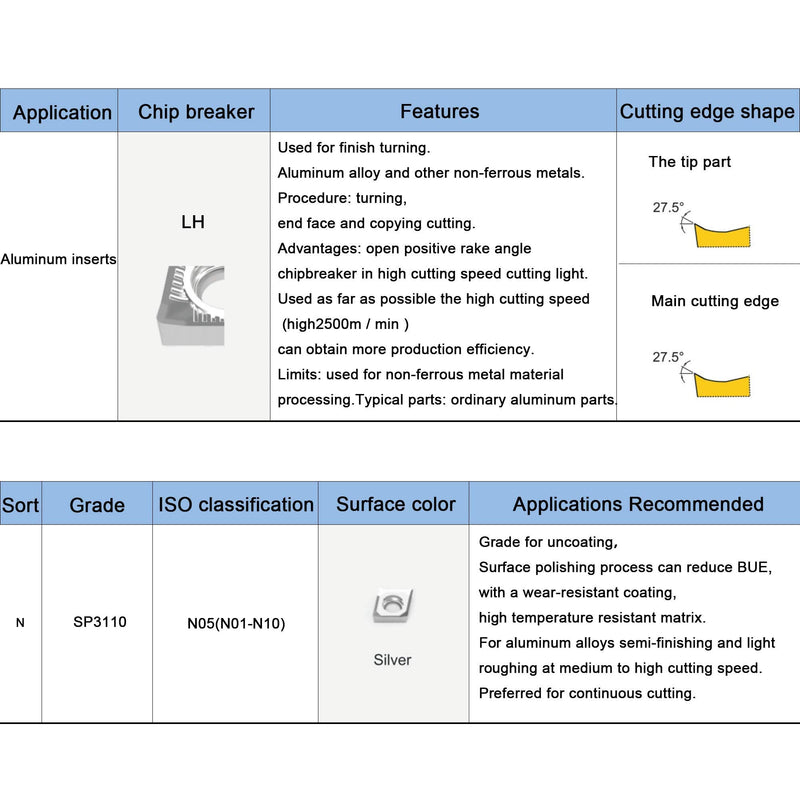 | Application | Chip breaker | Features | Cutting edge shape |
|---|---|---|---|
| Aluminum inserts | LH | Used for finish turning. Aluminum alloy and other non-ferrous metals. Procedure: turning, end face and copying cutting. Advantages: open positive rake angle chipbreaker in high cutting speed cutting light. Used as far as possible the high cutting speed (high2500m / min ) can obtain more production efficiency. Limits: used for non-ferrous metal material processing.Typical parts: ordinary aluminum parts. | The tip part 27.5° Main cutting edge 27.5° |

| Sort | Grade | ISO classification | Surface color | Applications Recommended |
|---|---|---|---|---|
| N | SP3110 | N05(N01-N10) | Silver | Grade for uncoating, Surface polishing process can reduce BUE, with a wear-resistant coating, high temperature resistant matrix. For aluminum alloys semi-finishing and light roughing at medium to high cutting speed. Preferred for continuous cutting. |